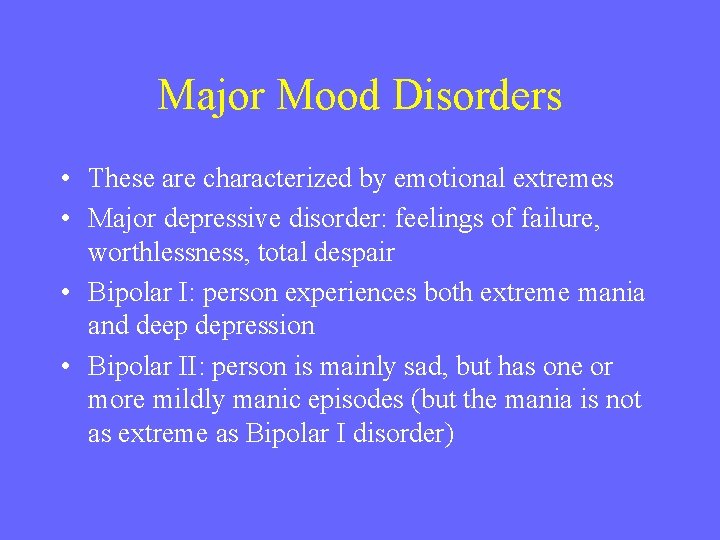 Major Mood Disorders

• These are characterized by emotional extremes
• Major depressive disorder: feelings of failure, worthlessness, total despair
• Bipolar I: person experiences both extreme mania and deep depression
• Bipolar II: person is mainly sad, but has one or more mildly manic episodes (but the mania is not as extreme as Bipolar I disorder)